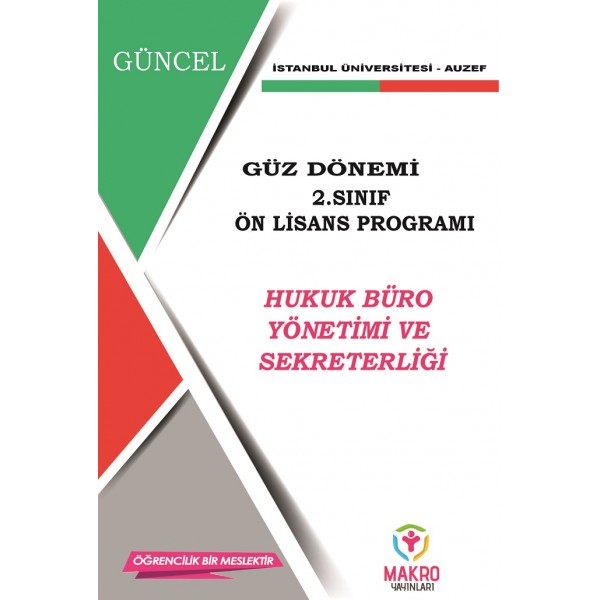 GÜNCEL

İSTANBUL ÜNİVERSİTESİ - AUZEF

GÜZ DÖNEMİ
2.SINIF
ÖN LİSANS PROGRAMI

HUKUK BÜRO
YÖNETİMİ VE
SEKRETERLİĞİ

ÖĞRENCİLİK BİR MESLEKTİR

MAKRO
YAYINLARI